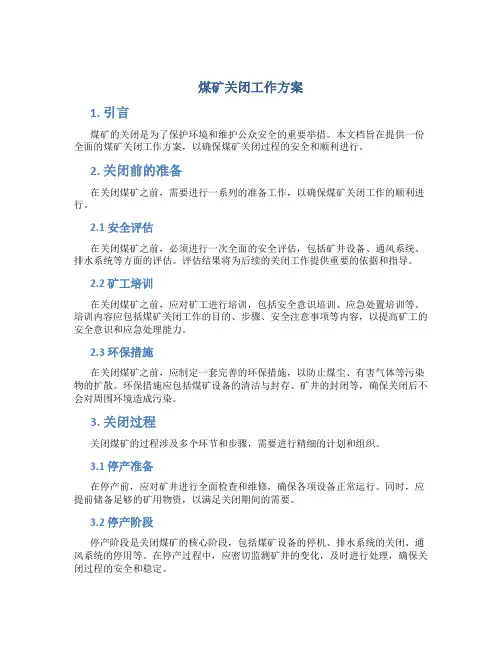 煤矿关闭工作方案

1. 引言

煤矿的关闭是为了保护环境和维护公众安全的重要举措。本文档旨在提供一份全面的煤矿关闭工作方案，以确保煤矿关闭过程的安全和顺利进行。

2. 关闭前的准备

在关闭煤矿之前，需要进行一系列的准备工作，以确保煤矿关闭工作的顺利进行。

2.1 安全评估

在关闭煤矿之前，必须进行一次全面的安全评估，包括矿井设备、通风系统、排水系统等方面的评估。评估结果将为后续的关闭工作提供重要的依据和指导。

2.2 矿工培训

在关闭煤矿之前，应对矿工进行培训，包括安全意识培训、应急处置培训等。培训内容应包括煤矿关闭工作的目的、步骤、安全注意事项等内容，以提高矿工的安全意识和应急处理能力。

2.3 环保措施

在关闭煤矿之前，应制定一套完善的环保措施，以防止煤尘、有害气体等污染物的扩散。环保措施应包括煤矿设备的清洁与封存、矿井的封闭等，确保关闭后不会对周围环境造成污染。

3. 关闭过程

关闭煤矿的过程涉及多个环节和步骤，需要进行精细的计划和组织。

3.1 停产准备

在停产前，应对矿井进行全面检查和维修，确保各项设备正常运行。同时，应提前储备足够的矿用物资，以满足关闭期间的需要。

3.2 停产阶段

停产阶段是关闭煤矿的核心阶段，包括煤矿设备的停机、排水系统的关闭、通风系统的停用等。在停产过程中，应密切监测矿井的变化，及时进行处理，确保关闭过程的安全和稳定。